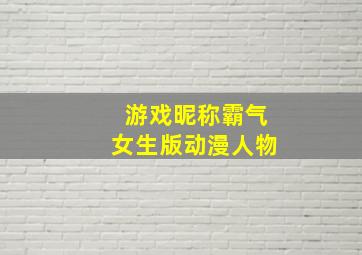 游戏昵称霸气
女生版动漫人物